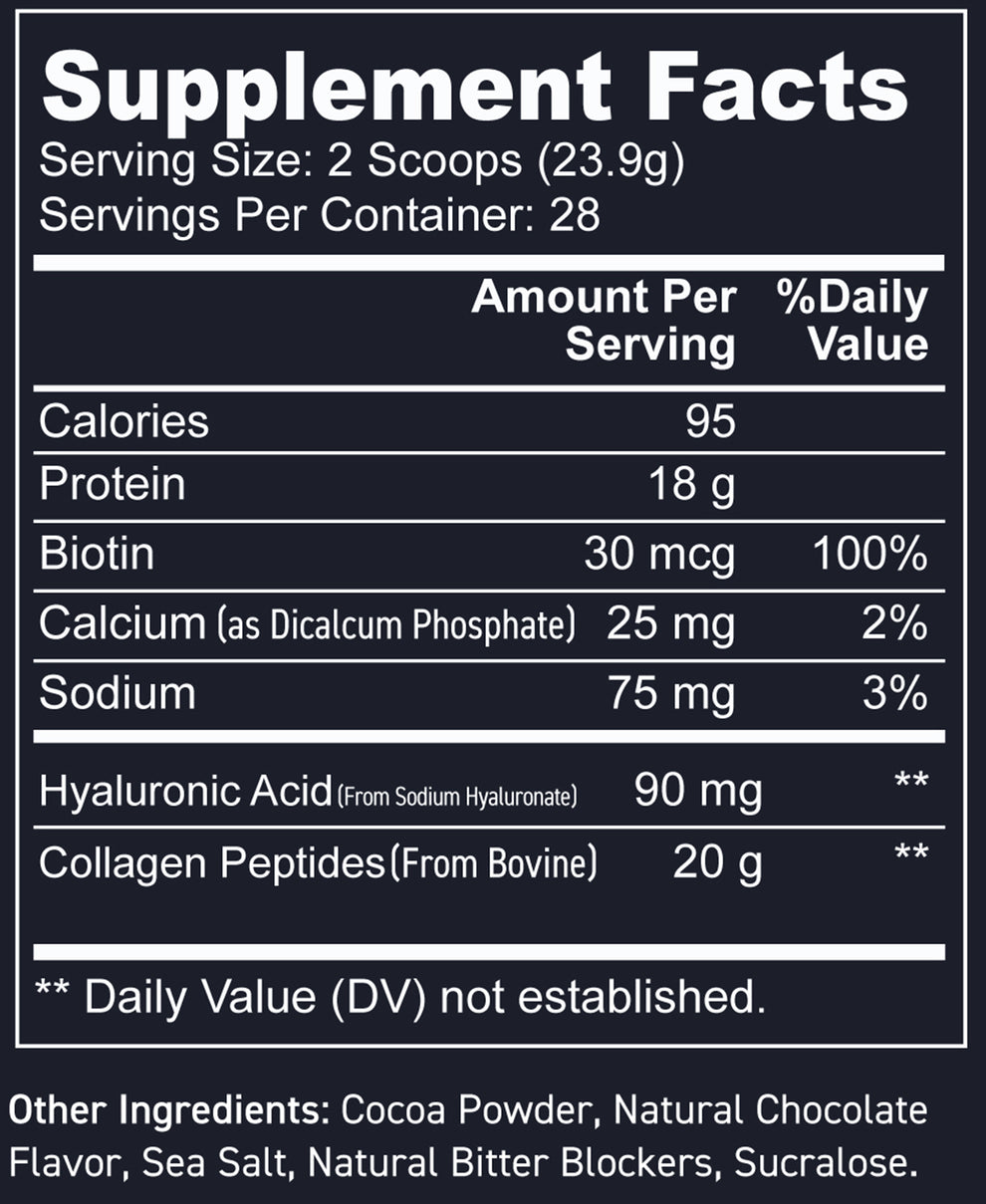 Supplement Facts
Serving Size: 2 Scoops (23.9g)
Servings Per Container: 28

| | Amount Per Serving | %Daily Value |
|---|---|---|
| Calories | 95 | |
| Protein | 18 g | |
| Biotin | 30 mcg | 100% |
| Calcium (as Dicalcum Phosphate) | 25 mg | 2% |
| Sodium | 75 mg | 3% |
| Hyaluronic Acid (From Sodium Hyaluronate) | 90 mg | ** |
| Collagen Peptides (From Bovine) | 20 g | ** |

** Daily Value (DV) not established.

Other Ingredients: Cocoa Powder, Natural Chocolate Flavor, Sea Salt, Natural Bitter Blockers, Sucralose.